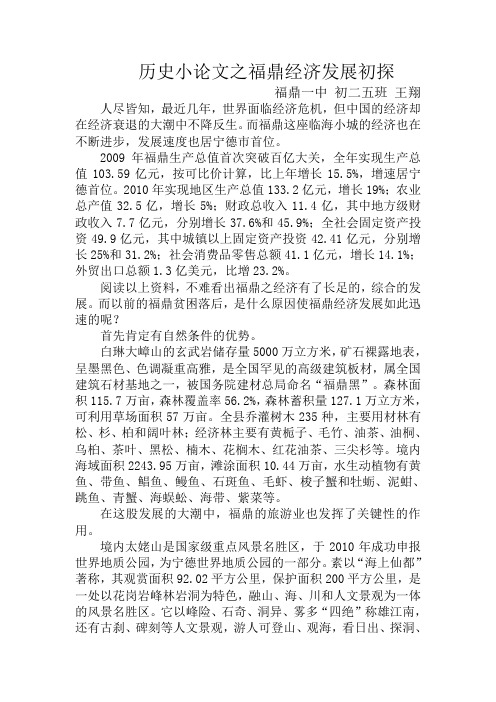 历史小论文之福鼎经济发展初探

福鼎一中 初二五班 王翔

人尽皆知，最近几年，世界面临经济危机，但中国的经济却在经济衰退的大潮中不降反生。而福鼎这座临海小城的经济也在不断进步，发展速度也居宁德市首位。

2009 年福鼎生产总值首次突破百亿大关，全年实现生产总值 103.59 亿元，按可比价计算，比上年增长 15.5%，增速居宁德首位。2010 年实现地区生产总值 133.2 亿元，增长 19%；农业总产值 32.5 亿，增长 5%；财政总收入 11.4 亿，其中地方级财政收入 7.7 亿元，分别增长 37.6%和 45.9%；全社会固定资产投资 49.9 亿元，其中城镇以上固定资产投资 42.41 亿元，分别增长 25%和 31.2%；社会消费品零售总额 41.1 亿元，增长 14.1%；外贸出口总额 1.3 亿美元，比增 23.2%。

阅读以上资料，不难看出福鼎之经济有了长足的，综合的发展。而以前的福鼎贫困落后，是什么原因使福鼎经济发展如此迅速的呢？

首先肯定有自然条件的优势。

白琳大嶂山的玄武岩储存量 5000 万立方米，矿石裸露地表，呈墨黑色、色调凝重高雅，是全国罕见的高级建筑板材，属全国建筑石材基地之一，被国务院建材总局命名“福鼎黑”。森林面积 115.7 万亩，森林覆盖率 56.2%，森林蓄积量 127.1 万立方米，可利用草场面积 57 万亩。全县乔灌树木 235 种，主要用材林有松、杉、柏和阔叶林；经济林主要有黄栀子、毛竹、油茶、油桐、乌桕、茶叶、黑松、楠木、花榈木、红花油茶、三尖杉等。境内海域面积 2243.95 万亩，滩涂面积 10.44 万亩，水生动植物有黄鱼、带鱼、鲳鱼、鳗鱼、石斑鱼、毛虾、梭子蟹和牡蛎、泥蚶、跳鱼、青蟹、海蜈蚣、海带、紫菜等。

在这股发展的大潮中，福鼎的旅游业也发挥了关键性的作用。

境内太姥山是国家级重点风景名胜区，于 2010 年成功申报世界地质公园，为宁德世界地质公园的一部分。素以“海上仙都”著称，其观赏面积 92.02 平方公里，保护面积 200 平方公里，是一处以花岗岩峰林岩洞为特色，融山、海、川和人文景观为一体的风景名胜区。它以峰险、石奇、洞异、雾多“四绝”称雄江南，还有古刹、碑刻等人文景观，游人可登山、观海，看日出、探洞、